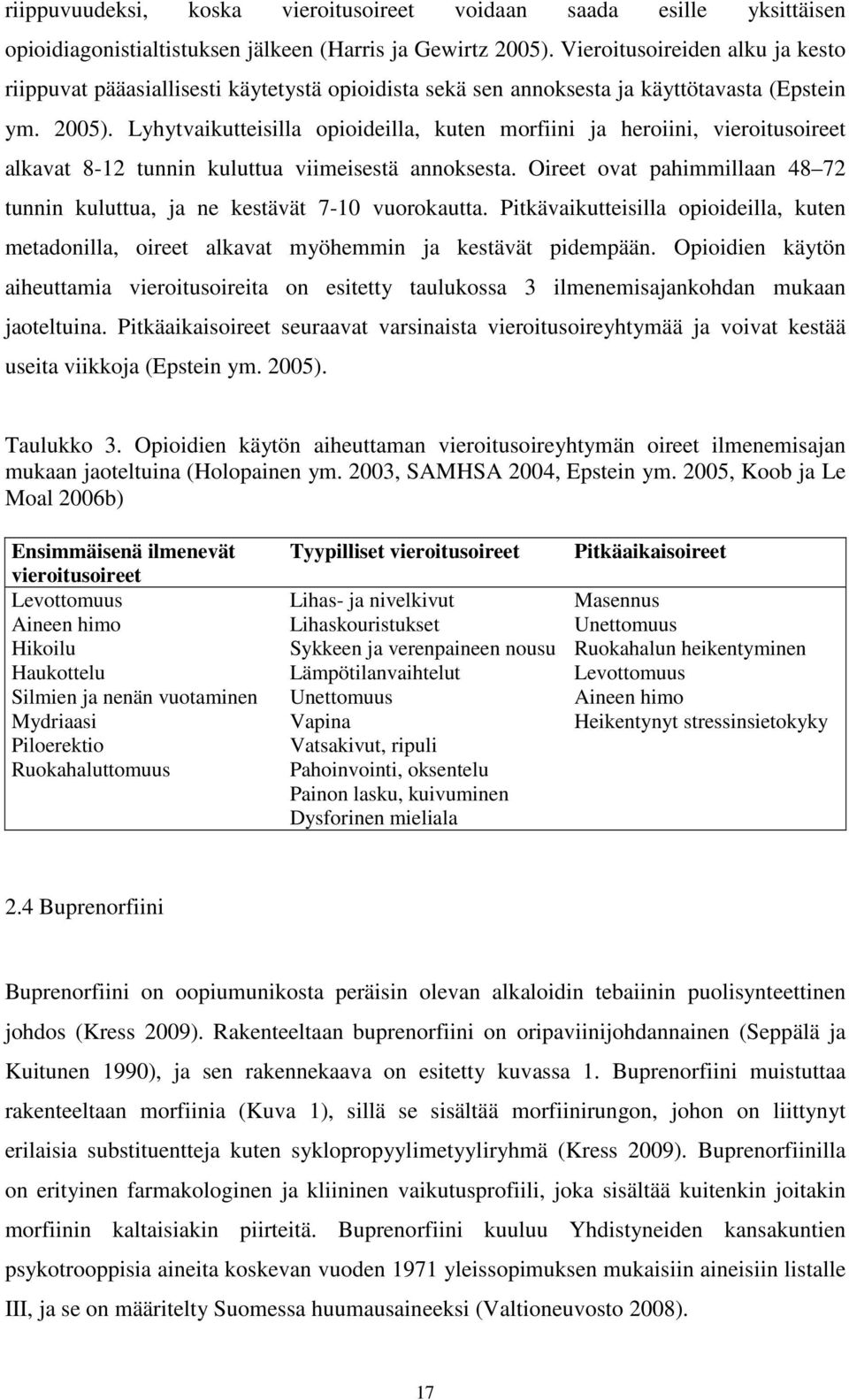 riippuvuudeksi, koska vieroitusoireet voidaan saada esille yksittäisen opioidiagonistialtistuksen jälkeen (Harris ja Gewirtz 2005). Vieroitusoireiden alku ja kesto riippuvat pääasiallisesti käytetystä opioidista sekä sen annoksesta ja käyttötavasta (Epstein ym. 2005). Lyhytvaikutteisilla opioideilla, kuten morfiini ja heroiini, vieroitusoireet alkavat 8-12 tunnin kuluttua viimeisestä annoksesta. Oireet ovat pahimmillaan 48 72 tunnin kuluttua, ja ne kestävät 7-10 vuorokautta. Pitkävaikutteisilla opioideilla, kuten metadonilla, oireet alkavat myöhemmin ja kestävät pidempään. Opioidien käytön aiheuttamia vieroitusoireita on esitetty taulukossa 3 ilmenemisajankohdan mukaan jaoteltuina. Pitkäaikaisoireet seuraavat varsinaista vieroitusoireyhtymää ja voivat kestää useita viikkoja (Epstein ym. 2005).

Taulukko 3. Opioidien käytön aiheuttaman vieroitusoireyhtymän oireet ilmenemisajan mukaan jaoteltuina (Holopainen ym. 2003, SAMHSA 2004, Epstein ym. 2005, Koob ja Le Moal 2006b)

| Ensimmäisenä ilmenevät vieroitusoireet | Tyypilliset vieroitusoireet | Pitkäaikaisoireet |
|---|---|---|
| Levottomuus | Lihas- ja nivelkivut | Masennus |
| Aineen himo | Lihaskouristukset | Unettomuus |
| Hikoilu | Sykkeen ja verenpaineen nousu | Ruokahalun heikentyminen |
| Haukottelu | Lämpötilanvaihtelut | Levottomuus |
| Silmien ja nenän vuotaminen | Unettomuus | Aineen himo |
| Mydriaasi | Vapina | Heikentynyt stressinsietokyky |
| Piloerektio | Vatsakivut, ripuli | |
| Ruokahaluttomuus | Pahoinvointi, oksentelu | |
| | Painon lasku, kuivuminen | |
| | Dysforinen mieliala | |

2.4 Buprenorfiini

Buprenorfiini on oopiumunikosta peräisin olevan alkaloidin tebaiinin puolisynteettinen johdos (Kress 2009). Rakenteeltaan buprenorfiini on oripaviinijohdannainen (Seppälä ja Kuitunen 1990), ja sen rakennekaava on esitetty kuvassa 1. Buprenorfiini muistuttaa rakenteeltaan morfiinia (Kuva 1), sillä se sisältää morfiinirungon, johon on liittynyt erilaisia substituentteja kuten syklopropyylimetyyliryhmä (Kress 2009). Buprenorfiinilla on erityinen farmakologinen ja kliininen vaikutusprofiili, joka sisältää kuitenkin joitakin morfiinin kaltaisiakin piirteitä. Buprenorfiini kuuluu Yhdistyneiden kansakuntien psykotrooppisia aineita koskevan vuoden 1971 yleissopimuksen mukaisiin aineisiin listalle III, ja se on määritelty Suomessa huumausaineeksi (Valtioneuvosto 2008).

17